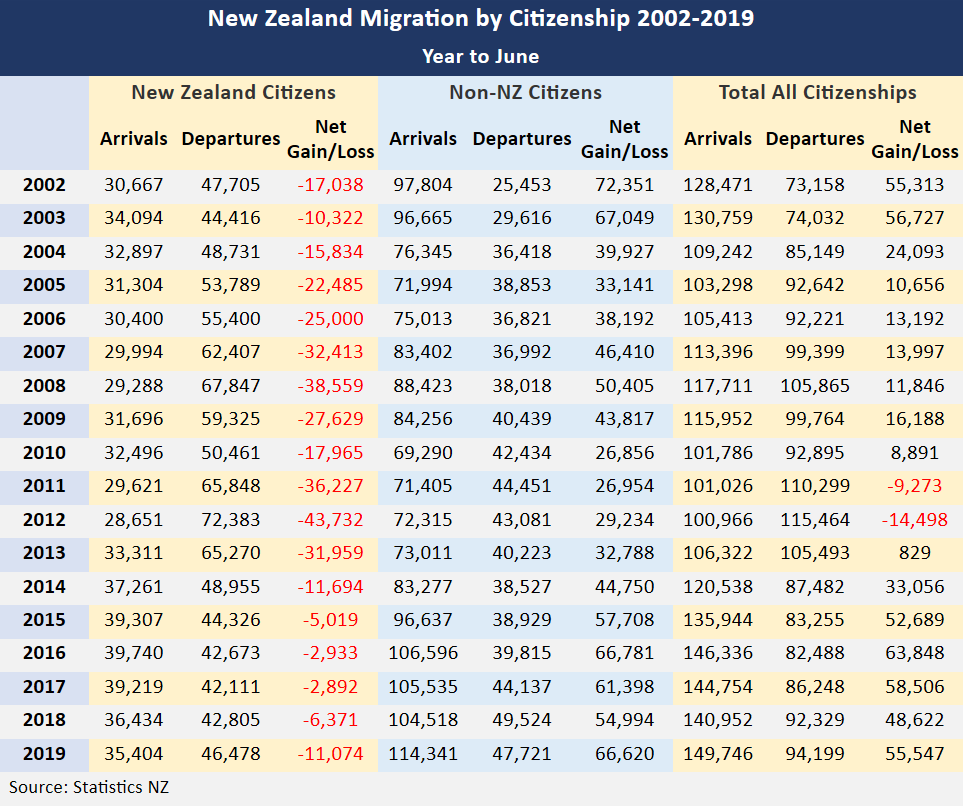 New Zealand Migration by Citizenship 2002-2019

Year to June

| | New Zealand Citizens | | | Non-NZ Citizens | | | Total All Citizenships | | |
|---|---|---|---|---|---|---|---|---|---|
| | Arrivals | Departures | Net Gain/Loss | Arrivals | Departures | Net Gain/Loss | Arrivals | Departures | Net Gain/Loss |
| 2002 | 30,667 | 47,705 | -17,038 | 97,804 | 25,453 | 72,351 | 128,471 | 73,158 | 55,313 |
| 2003 | 34,094 | 44,416 | -10,322 | 96,665 | 29,616 | 67,049 | 130,759 | 74,032 | 56,727 |
| 2004 | 32,897 | 48,731 | -15,834 | 76,345 | 36,418 | 39,927 | 109,242 | 85,149 | 24,093 |
| 2005 | 31,304 | 53,789 | -22,485 | 71,994 | 38,853 | 33,141 | 103,298 | 92,642 | 10,656 |
| 2006 | 30,400 | 55,400 | -25,000 | 75,013 | 36,821 | 38,192 | 105,413 | 92,221 | 13,192 |
| 2007 | 29,994 | 62,407 | -32,413 | 83,402 | 36,992 | 46,410 | 113,396 | 99,399 | 13,997 |
| 2008 | 29,288 | 67,847 | -38,559 | 88,423 | 38,018 | 50,405 | 117,711 | 105,865 | 11,846 |
| 2009 | 31,696 | 59,325 | -27,629 | 84,256 | 40,439 | 43,817 | 115,952 | 99,764 | 16,188 |
| 2010 | 32,496 | 50,461 | -17,965 | 69,290 | 42,434 | 26,856 | 101,786 | 92,895 | 8,891 |
| 2011 | 29,621 | 65,848 | -36,227 | 71,405 | 44,451 | 26,954 | 101,026 | 110,299 | -9,273 |
| 2012 | 28,651 | 72,383 | -43,732 | 72,315 | 43,081 | 29,234 | 100,966 | 115,464 | -14,498 |
| 2013 | 33,311 | 65,270 | -31,959 | 73,011 | 40,223 | 32,788 | 106,322 | 105,493 | 829 |
| 2014 | 37,261 | 48,955 | -11,694 | 83,277 | 38,527 | 44,750 | 120,538 | 87,482 | 33,056 |
| 2015 | 39,307 | 44,326 | -5,019 | 96,637 | 38,929 | 57,708 | 135,944 | 83,255 | 52,689 |
| 2016 | 39,740 | 42,673 | -2,933 | 106,596 | 39,815 | 66,781 | 146,336 | 82,488 | 63,848 |
| 2017 | 39,219 | 42,111 | -2,892 | 105,535 | 44,137 | 61,398 | 144,754 | 86,248 | 58,506 |
| 2018 | 36,434 | 42,805 | -6,371 | 104,518 | 49,524 | 54,994 | 140,952 | 92,329 | 48,622 |
| 2019 | 35,404 | 46,478 | -11,074 | 114,341 | 47,721 | 66,620 | 149,746 | 94,199 | 55,547 |

Source: Statistics NZ